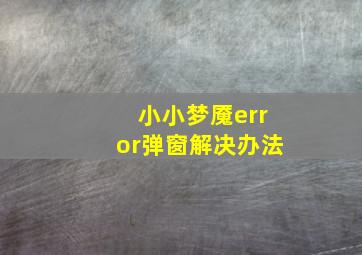 小小梦魇error弹窗解决办法